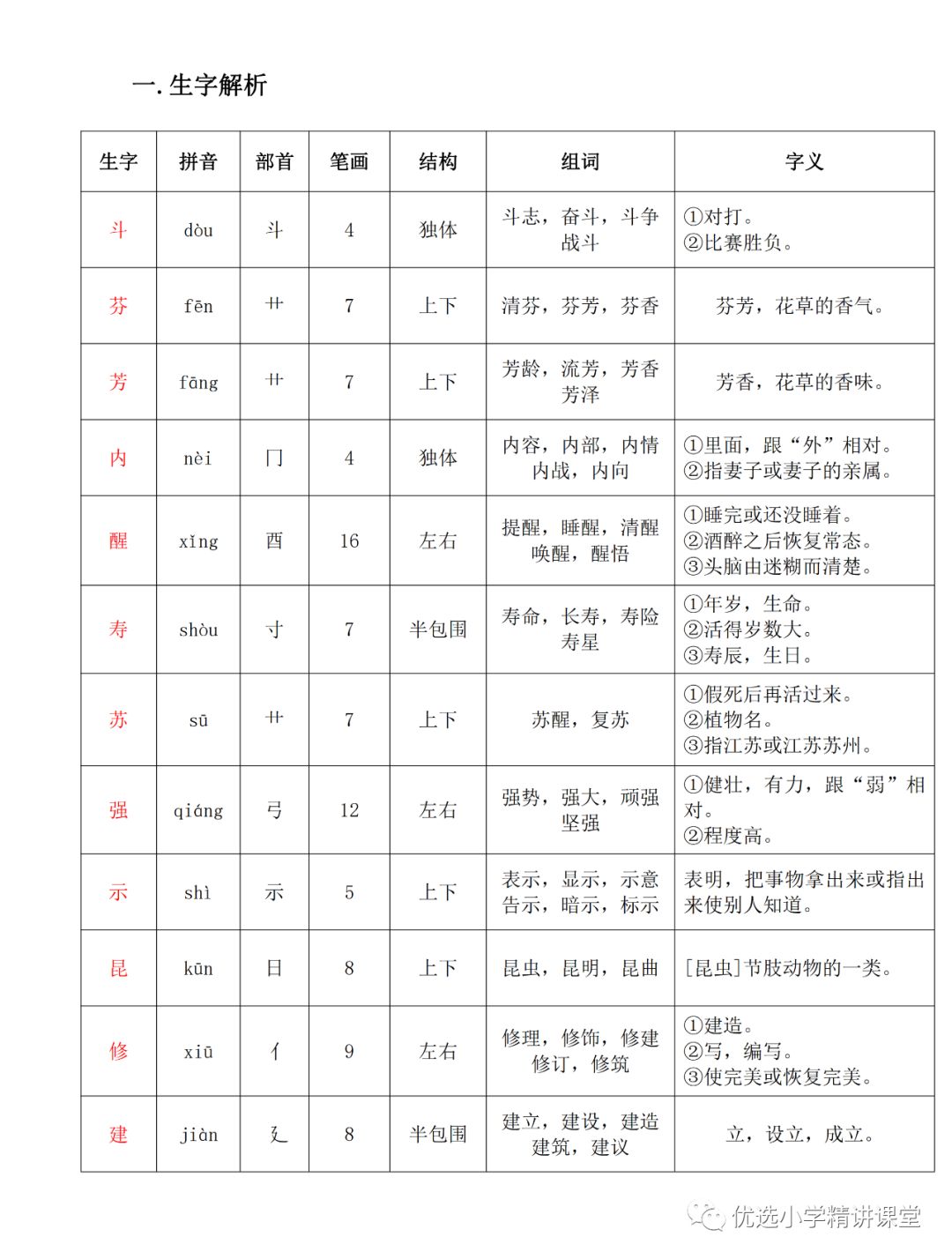 一. 生字解析

| 生字 | 拼音 | 部首 | 笔画 | 结构 | 组词 | 字义 |
|---|---|---|---|---|---|---|
| 斗 | dòu | 斗 | 4 | 独体 | 斗志，奋斗，斗争 战斗 | ①对打。 ②比赛胜负。 |
| 芬 | fēn | 艹 | 7 | 上下 | 清芬，芬芳，芬香 | 芬芳，花草的香气。 |
| 芳 | fāng | 艹 | 7 | 上下 | 芳龄，流芳，芳香 芳泽 | 芳香，花草的香味。 |
| 内 | nèi | 冂 | 4 | 独体 | 内容，内部，内情 内战，内向 | ①里面，跟“外”相对。 ②指妻子或妻子的亲属。 |
| 醒 | xǐng | 酉 | 16 | 左右 | 提醒，睡醒，清醒 唤醒，醒悟 | ①睡完或还没睡着。 ②酒醉之后恢复常态。 ③头脑由迷糊而清楚。 |
| 寿 | shòu | 寸 | 7 | 半包围 | 寿命，长寿，寿险 寿星 | ①年岁，生命。 ②活得岁数大。 ③寿辰，生日。 |
| 苏 | sū | 艹 | 7 | 上下 | 苏醒，复苏 | ①假死后再活过来。 ②植物名。 ③指江苏或江苏苏州。 |
| 强 | qiáng | 弓 | 12 | 左右 | 强势，强大，顽强 坚强 | ①健壮，有力，跟“弱”相对。 ②程度高。 |
| 示 | shì | 示 | 5 | 上下 | 表示，显示，示意 告示，暗示，标示 | 表明，把事物拿出来或指出来使别人知道。 |
| 昆 | kūn | 日 | 8 | 上下 | 昆虫，昆明，昆曲 | [昆虫]节肢动物的一类。 |
| 修 | xiū | 亻 | 9 | 左右 | 修理，修饰，修建 修订，修筑 | ①建造。 ②写，编写。 ③使完美或恢复完美。 |
| 建 | jiàn | 廴 | 8 | 半包围 | 建立，建设，建造 建筑，建议 | 立，设立，成立。 |

优选小学精讲课堂